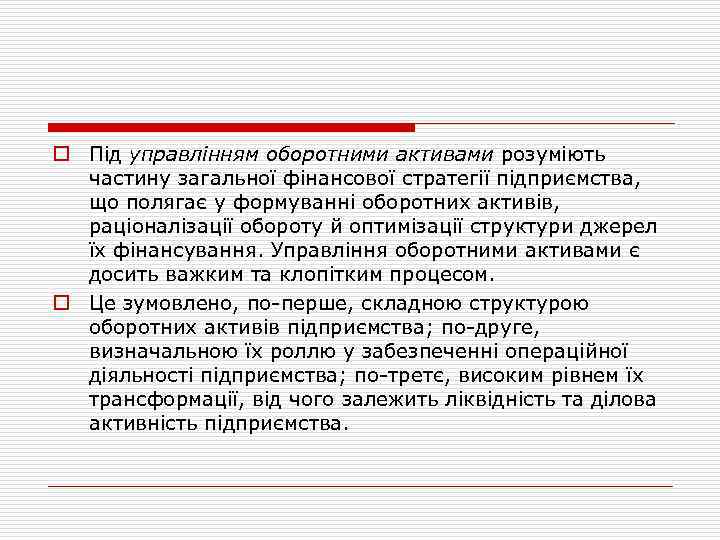 Під управлінням оборотними активами розуміють частину загальної фінансової стратегії підприємства, що полягає у формуванні оборотних активів, раціоналізації обороту й оптимізації структури джерел їх фінансування. Управління оборотними активами є досить важким та клопітким процесом.

Це зумовлено, по-перше, складною структурою оборотних активів підприємства; по-друге, визначальною їх роллю у забезпеченні операційної діяльності підприємства; по-третє, високим рівнем їх трансформації, від чого залежить ліквідність та ділова активність підприємства.